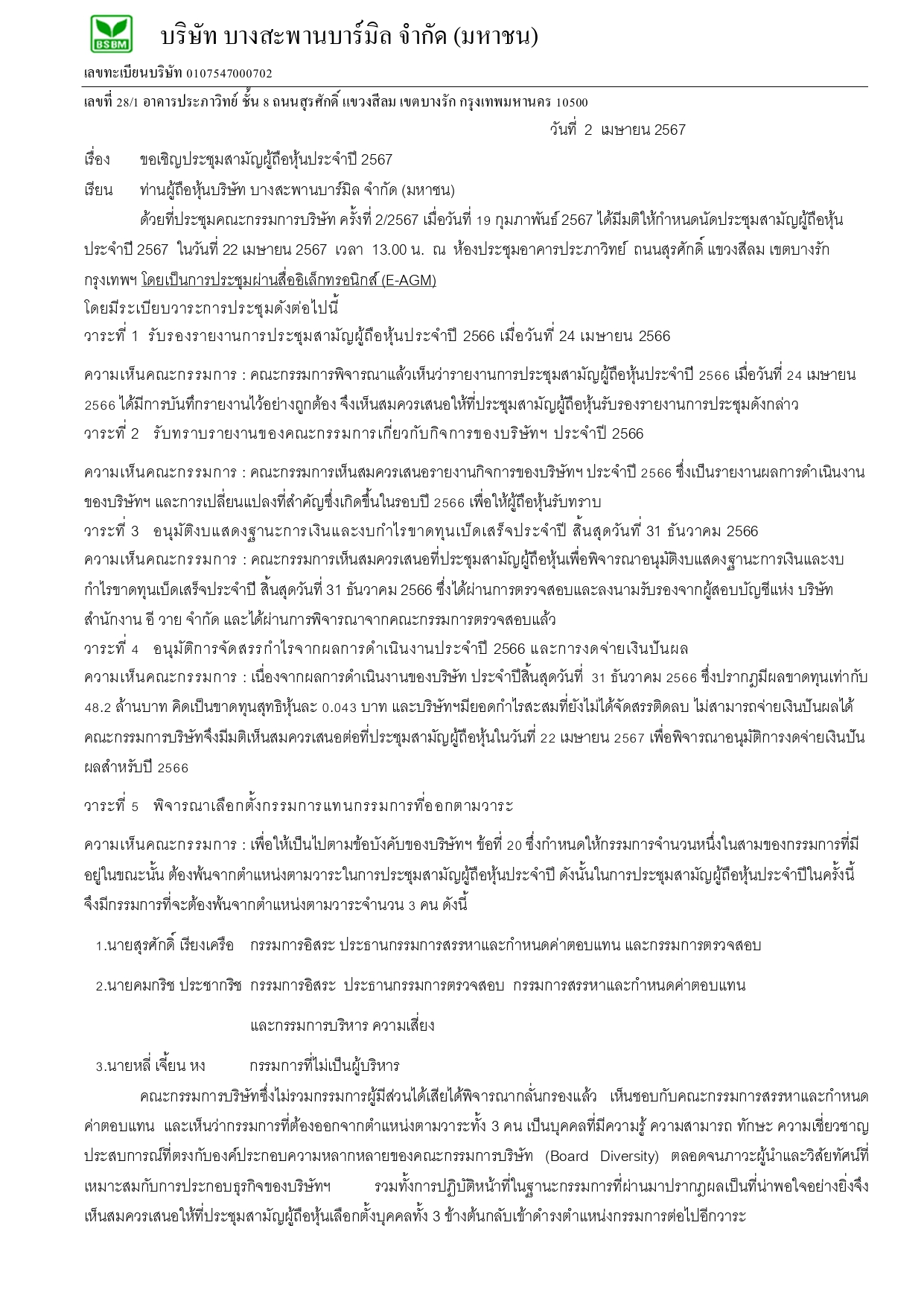 BSBM บริษัท บางสะพานบาร์มิล จำกัด (มหาชน)

เลขทะเบียนบริษัท 0107547000702

เลขที่ 28/1 อาคารประภาวิทย์ ชั้น 8 ถนนสุรศักดิ์ แขวงสีลม เขตบางรัก กรุงเทพมหานคร 10500

วันที่ 2 เมษายน 2567

เรื่อง ขอเชิญประชุมสามัญผู้ถือหุ้นประจำปี 2567

เรียน ท่านผู้ถือหุ้นบริษัท บางสะพานบาร์มิล จำกัด (มหาชน)

ด้วยที่ประชุมคณะกรรมการบริษัท ครั้งที่ 2/2567 เมื่อวันที่ 19 กุมภาพันธ์ 2567 ได้มีมติให้กำหนดนัดประชุมสามัญผู้ถือหุ้นประจำปี 2567 ในวันที่ 22 เมษายน 2567 เวลา 13.00 น. ณ ห้องประชุมอาคารประภาวิทย์ ถนนสุรศักดิ์ แขวงสีลม เขตบางรัก กรุงเทพฯ โดยเป็นการประชุมผ่านสื่ออิเล็กทรอนิกส์ (E-AGM)
โดยมีระเบียบวาระการประชุมดังต่อไปนี้

วาระที่ 1 รับรองรายงานการประชุมสามัญผู้ถือหุ้นประจำปี 2566 เมื่อวันที่ 24 เมษายน 2566

ความเห็นคณะกรรมการ : คณะกรรมการพิจารณาแล้วเห็นว่ารายงานการประชุมสามัญผู้ถือหุ้นประจำปี 2566 เมื่อวันที่ 24 เมษายน 2566 ได้มีการบันทึกรายงานไว้อย่างถูกต้อง จึงเห็นสมควรเสนอให้ที่ประชุมสามัญผู้ถือหุ้นรับรองรายงานการประชุมดังกล่าว

วาระที่ 2 รับทราบรายงานของคณะกรรมการเกี่ยวกับกิจการของบริษัทฯ ประจำปี 2566

ความเห็นคณะกรรมการ : คณะกรรมการเห็นสมควรเสนอรายงานกิจการของบริษัทฯ ประจำปี 2566 ซึ่งเป็นรายงานผลการดำเนินงานของบริษัทฯ และการเปลี่ยนแปลงที่สำคัญซึ่งเกิดขึ้นในรอบปี 2566 เพื่อให้ผู้ถือหุ้นรับทราบ

วาระที่ 3 อนุมัติงบแสดงฐานะการเงินและงบกำไรขาดทุนเบ็ดเสร็จประจำปี สิ้นสุดวันที่ 31 ธันวาคม 2566

ความเห็นคณะกรรมการ : คณะกรรมการเห็นสมควรเสนอที่ประชุมสามัญผู้ถือหุ้นเพื่อพิจารณาอนุมัติงบแสดงฐานะการเงินและงบกำไรขาดทุนเบ็ดเสร็จประจำปี สิ้นสุดวันที่ 31 ธันวาคม 2566 ซึ่งได้ผ่านการตรวจสอบและลงนามรับรองจากผู้สอบบัญชีแห่ง บริษัท สำนักงาน อี วาย จำกัด และได้ผ่านการพิจารณาจากคณะกรรมการตรวจสอบแล้ว

วาระที่ 4 อนุมัติการจัดสรรกำไรจากผลการดำเนินงานประจำปี 2566 และการงดจ่ายเงินปันผล

ความเห็นคณะกรรมการ : เนื่องจากผลการดำเนินงานของบริษัท ประจำปีสิ้นสุดวันที่ 31 ธันวาคม 2566 ซึ่งปรากฏมีผลขาดทุนเท่ากับ 48.2 ล้านบาท คิดเป็นขาดทุนสุทธิหุ้นละ 0.043 บาท และบริษัทฯมียอดกำไรสะสมที่ยังไม่ได้จัดสรรติดลบ ไม่สามารถจ่ายเงินปันผลได้ คณะกรรมการบริษัทจึงมีมติเห็นสมควรเสนอต่อที่ประชุมสามัญผู้ถือหุ้นในวันที่ 22 เมษายน 2567 เพื่อพิจารณาอนุมัติการงดจ่ายเงินปันผลสำหรับปี 2566

วาระที่ 5 พิจารณาเลือกตั้งกรรมการแทนกรรมการที่ออกตามวาระ

ความเห็นคณะกรรมการ : เพื่อให้เป็นไปตามข้อบังคับของบริษัทฯ ข้อที่ 20 ซึ่งกำหนดให้กรรมการจำนวนหนึ่งในสามของกรรมการที่มีอยู่ในขณะนั้น ต้องพ้นจากตำแหน่งตามวาระในการประชุมสามัญผู้ถือหุ้นประจำปี ดังนั้นในการประชุมสามัญผู้ถือหุ้นประจำปีในครั้งนี้ จึงมีกรรมการที่จะต้องพ้นจากตำแหน่งตามวาระจำนวน 3 คน ดังนี้

1.นายสุรศักดิ์ เรียงเครือ กรรมการอิสระ ประธานกรรมการสรรหาและกำหนดค่าตอบแทน และกรรมการตรวจสอบ

2.นายคมกริช ประชากริช กรรมการอิสระ ประธานกรรมการตรวจสอบ กรรมการสรรหาและกำหนดค่าตอบแทน และกรรมการบริหาร ความเสี่ยง

3.นายหลี่ เจี้ยน หง กรรมการที่ไม่เป็นผู้บริหาร

คณะกรรมการบริษัทซึ่งไม่รวมกรรมการผู้มีส่วนได้เสียได้พิจารณากลั่นกรองแล้ว เห็นชอบกับคณะกรรมการสรรหาและกำหนดค่าตอบแทน และเห็นว่ากรรมการที่ต้องออกจากตำแหน่งตามวาระทั้ง 3 คน เป็นบุคคลที่มีความรู้ ความสามารถ ทักษะ ความเชี่ยวชาญ ประสบการณ์ที่ตรงกับองค์ประกอบความหลากหลายของคณะกรรมการบริษัท (Board Diversity) ตลอดจนภาวะผู้นำและวิสัยทัศน์ที่เหมาะสมกับการประกอบธุรกิจของบริษัทฯ รวมทั้งการปฏิบัติหน้าที่ในฐานะกรรมการที่ผ่านมาปรากฏผลเป็นที่น่าพอใจอย่างยิ่งจึงเห็นสมควรเสนอให้ที่ประชุมสามัญผู้ถือหุ้นเลือกตั้งบุคคลทั้ง 3 ข้างต้นกลับเข้าดำรงตำแหน่งกรรมการต่อไปอีกวาระ